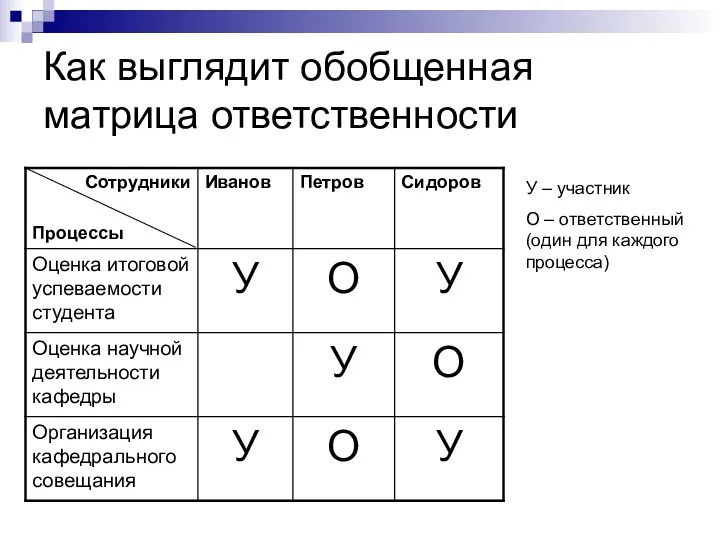 Как выглядит обобщенная матрица ответственности

| Сотрудники / Процессы | Иванов | Петров | Сидоров |
|---|---|---|---|
| Оценка итоговой успеваемости студента | У | О | У |
| Оценка научной деятельности кафедры | | У | О |
| Организация кафедрального совещания | У | О | У |

У – участник

О – ответственный (один для каждого процесса)